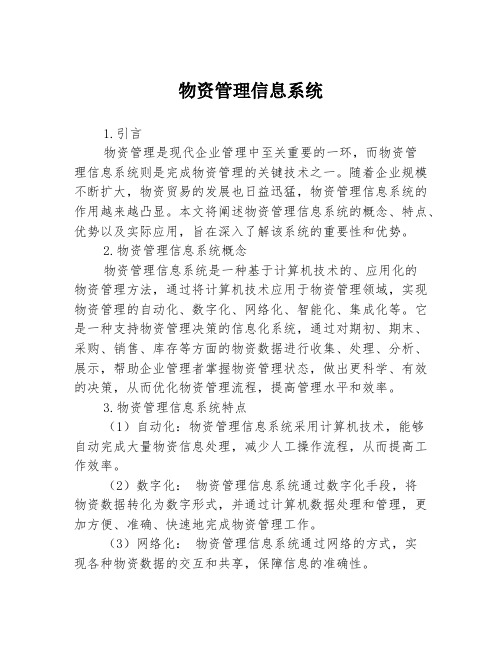 物资管理信息系统

1.引言

物资管理是现代企业管理中至关重要的一环，而物资管理信息系统则是完成物资管理的关键技术之一。随着企业规模不断扩大，物资贸易的发展也日益迅猛，物资管理信息系统的作用越来越凸显。本文将阐述物资管理信息系统的概念、特点、优势以及实际应用，旨在深入了解该系统的重要性和优势。

2.物资管理信息系统概念

物资管理信息系统是一种基于计算机技术的、应用化的物资管理方法，通过将计算机技术应用于物资管理领域，实现物资管理的自动化、数字化、网络化、智能化、集成化等。它是一种支持物资管理决策的信息化系统，通过对期初、期末、采购、销售、库存等方面的物资数据进行收集、处理、分析、展示，帮助企业管理者掌握物资管理状态，做出更科学、有效的决策，从而优化物资管理流程，提高管理水平和效率。

3.物资管理信息系统特点

（1）自动化：物资管理信息系统采用计算机技术，能够自动完成大量物资信息处理，减少人工操作流程，从而提高工作效率。

（2）数字化： 物资管理信息系统通过数字化手段，将物资数据转化为数字形式，并通过计算机数据处理和管理，更加方便、准确、快速地完成物资管理工作。

（3）网络化： 物资管理信息系统通过网络的方式，实现各种物资数据的交互和共享，保障信息的准确性。